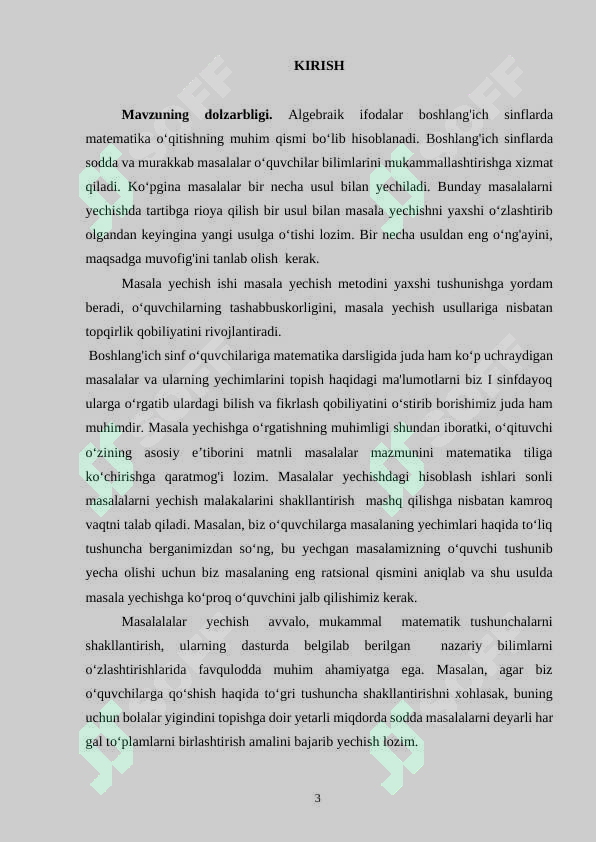 KIRISH

**Mavzuning dolzarbligi.** Algebraik ifodalar boshlang'ich sinflarda matematika o‘qitishning muhim qismi bo‘lib hisoblanadi. Boshlang'ich sinflarda sodda va murakkab masalalar o‘quvchilar bilimlarini mukammallashtirishga xizmat qiladi. Ko‘pgina masalalar bir necha usul bilan yechiladi. Bunday masalalarni yechishda tartibga rioya qilish bir usul bilan masala yechishni yaxshi o‘zlashtirib olgandan keyingina yangi usulga o‘tishi lozim. Bir necha usuldan eng o‘ng'ayini, maqsadga muvofig'ini tanlab olish kerak.

Masala yechish ishi masala yechish metodini yaxshi tushunishga yordam beradi, o‘quvchilarning tashabbuskorligini, masala yechish usullariga nisbatan topqirlik qobiliyatini rivojlantiradi.

Boshlang'ich sinf o‘quvchilariga matematika darsligida juda ham ko‘p uchraydigan masalalar va ularning yechimlarini topish haqidagi ma'lumotlarni biz I sinfdayoq ularga o‘rgatib ulardagi bilish va fikrlash qobiliyatini o‘stirib borishimiz juda ham muhimdir. Masala yechishga o‘rgatishning muhimligi shundan iboratki, o‘qituvchi o‘zining asosiy e’tiborini matnli masalalar mazmunini matematika tiliga ko‘chirishga qaratmog'i lozim. Masalalar yechishdagi hisoblash ishlari sonli masalalarni yechish malakalarini shakllantirish mashq qilishga nisbatan kamroq vaqtni talab qiladi. Masalan, biz o‘quvchilarga masalaning yechimlari haqida to‘liq tushuncha berganimizdan so‘ng, bu yechgan masalamizning o‘quvchi tushunib yecha olishi uchun biz masalaning eng ratsional qismini aniqlab va shu usulda masala yechishga ko‘proq o‘quvchini jalb qilishimiz kerak.

Masalalalar yechish avvalo, mukammal matematik tushunchalarni shakllantirish, ularning dasturda belgilab berilgan nazariy bilimlarni o‘zlashtirishlarida favqulodda muhim ahamiyatga ega. Masalan, agar biz o‘quvchilarga qo‘shish haqida to‘gri tushuncha shakllantirishni xohlasak, buning uchun bolalar yigindini topishga doir yetarli miqdorda sodda masalalarni deyarli har gal to‘plamlarni birlashtirish amalini bajarib yechish lozim.

3